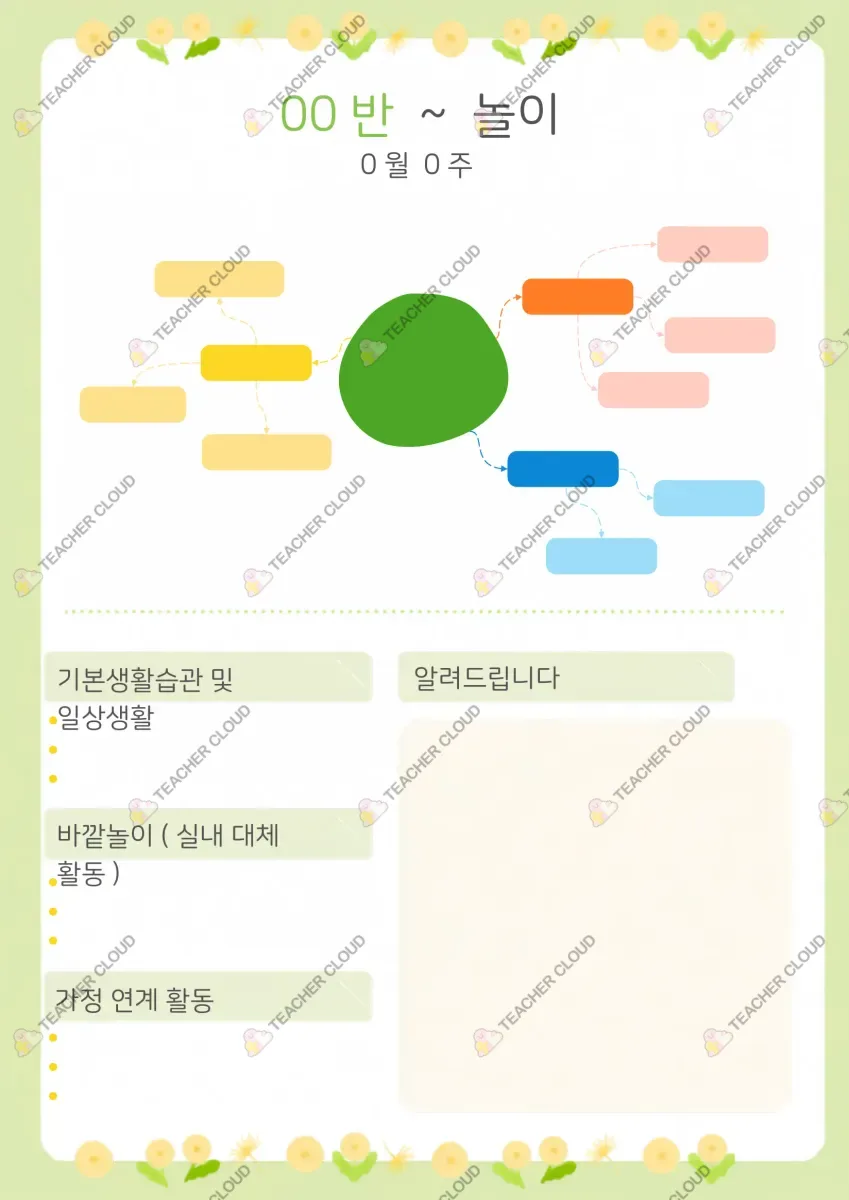 00 반 ~ 놀이

0 월 0 주

기본생활습관 및 일상생활

•
•
•

바깥놀이 ( 실내 대체 활동 )

•
•
•

가정 연계 활동

•
•
•

알려드립니다

TEACHER CLOUD